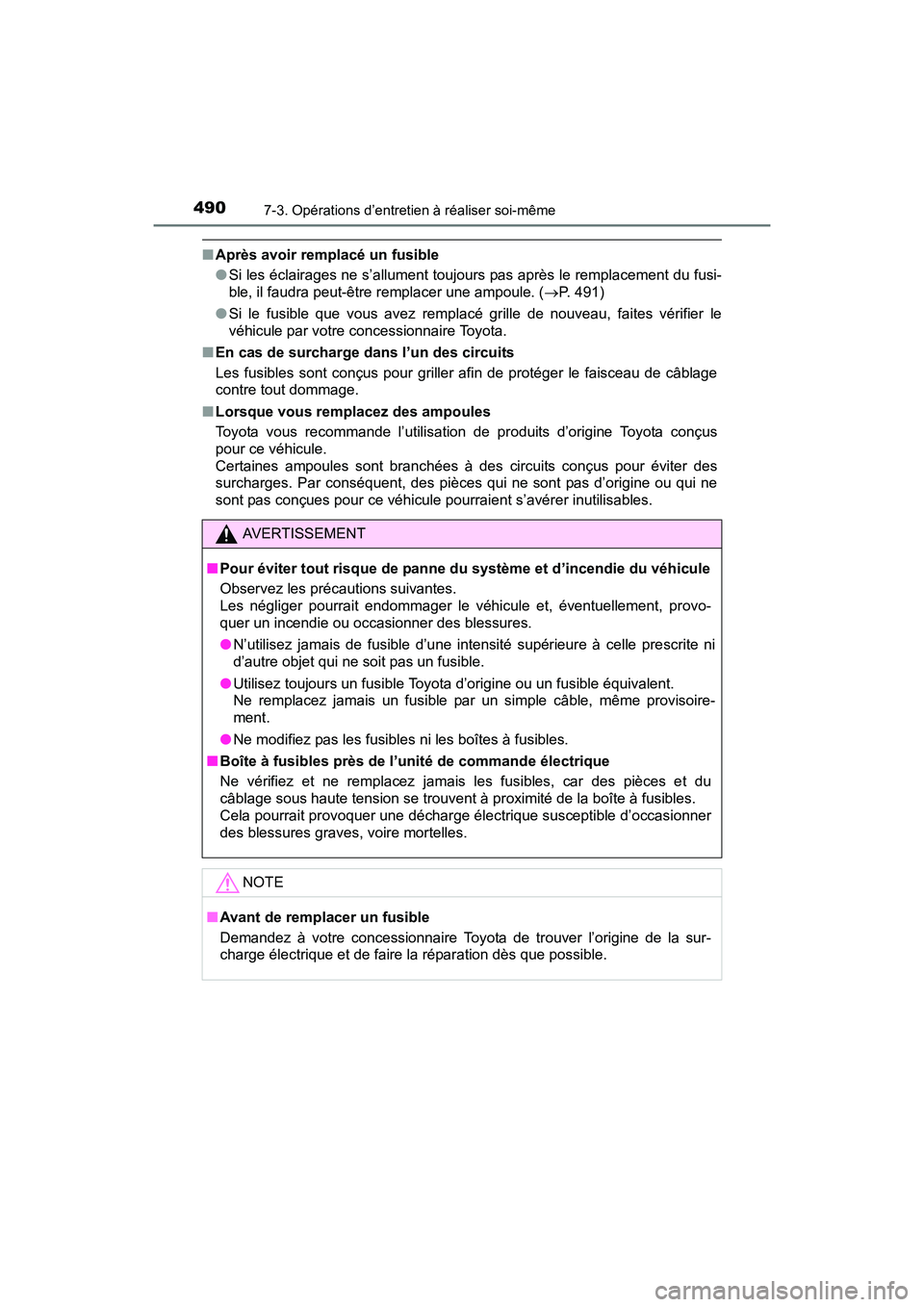 490 7-3. Opérations d’entretien à réaliser soi-même

■ Après avoir remplacé un fusible

● Si les éclairages ne s’allument toujours pas après le remplacement du fusible, il faudra peut-être remplacer une ampoule. (→P. 491)

● Si le fusible que vous avez remplacé grille de nouveau, faites vérifier le véhicule par votre concessionnaire Toyota.

■ En cas de surcharge dans l’un des circuits

Les fusibles sont conçus pour griller afin de protéger le faisceau de câblage contre tout dommage.

■ Lorsque vous remplacez des ampoules

Toyota vous recommande l’utilisation de produits d’origine Toyota conçus pour ce véhicule.
Certaines ampoules sont branchées à des circuits conçus pour éviter des surcharges. Par conséquent, des pièces qui ne sont pas d’origine ou qui ne sont pas conçues pour ce véhicule pourraient s’avérer inutilisables.

AVERTISSEMENT

■ Pour éviter tout risque de panne du système et d’incendie du véhicule

Observez les précautions suivantes.
Les négliger pourrait endommager le véhicule et, éventuellement, provoquer un incendie ou occasionner des blessures.

● N’utilisez jamais de fusible d’une intensité supérieure à celle prescrite ni d’autre objet qui ne soit pas un fusible.

● Utilisez toujours un fusible Toyota d’origine ou un fusible équivalent.
Ne remplacez jamais un fusible par un simple câble, même provisoirement.

● Ne modifiez pas les fusibles ni les boîtes à fusibles.

■ Boîte à fusibles près de l’unité de commande électrique

Ne vérifiez et ne remplacez jamais les fusibles, car des pièces et du câblage sous haute tension se trouvent à proximité de la boîte à fusibles.
Cela pourrait provoquer une décharge électrique susceptible d’occasionner des blessures graves, voire mortelles.

NOTE

■ Avant de remplacer un fusible

Demandez à votre concessionnaire Toyota de trouver l’origine de la surcharge électrique et de faire la réparation dès que possible.

carmanualsonline.info